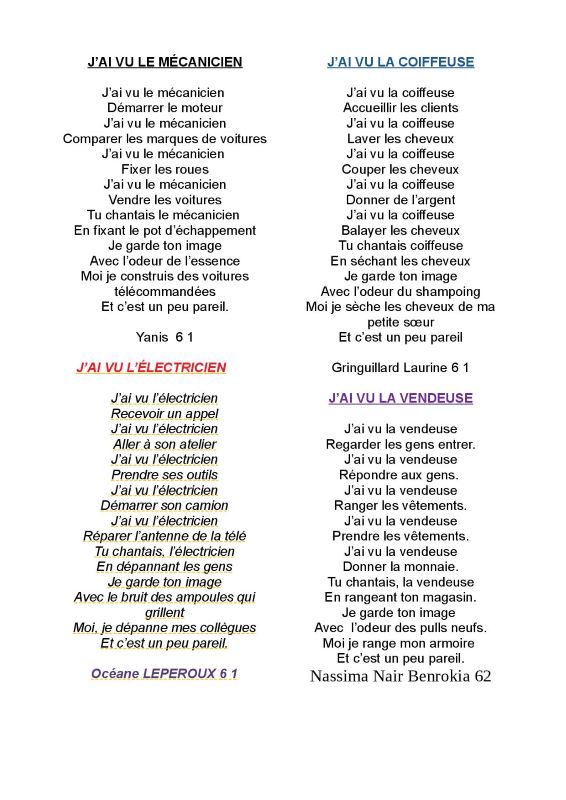 J'AI VU LE MÉCANICIEN

J'ai vu le mécanicien
Démarrer le moteur
J'ai vu le mécanicien
Comparer les marques de voitures
J'ai vu le mécanicien
Fixer les roues
J'ai vu le mécanicien
Vendre les voitures
Tu chantais le mécanicien
En fixant le pot d'échappement
Je garde ton image
Avec l'odeur de l'essence
Moi je construis des voitures télécommandées
Et c'est un peu pareil.

Yanis 6 1

J'AI VU L'ÉLECTRICIEN

J'ai vu l'électricien
Recevoir un appel
J'ai vu l'électricien
Aller à son atelier
J'ai vu l'électricien
Prendre ses outils
J'ai vu l'électricien
Démarrer son camion
J'ai vu l'électricien
Réparer l'antenne de la télé
Tu chantais, l'électricien
En dépannant les gens
Je garde ton image
Avec le bruit des ampoules qui grillent
Moi, je dépanne mes collègues
Et c'est un peu pareil.

Océane LEPEROUX 6 1

J'AI VU LA COIFFEUSE

J'ai vu la coiffeuse
Accueillir les clients
J'ai vu la coiffeuse
Laver les cheveux
J'ai vu la coiffeuse
Couper les cheveux
J'ai vu la coiffeuse
Donner de l'argent
J'ai vu la coiffeuse
Balayer les cheveux
Tu chantais coiffeuse
En séchant les cheveux
Je garde ton image
Avec l'odeur du shampoing
Moi je sèche les cheveux de ma petite sœur
Et c'est un peu pareil

Gringuillard Laurine 6 1

J'AI VU LA VENDEUSE

J'ai vu la vendeuse
Regarder les gens entrer.
J'ai vu la vendeuse
Répondre aux gens.
J'ai vu la vendeuse
Ranger les vêtements.
J'ai vu la vendeuse
Prendre les vêtements.
J'ai vu la vendeuse
Donner la monnaie.
Tu chantais, la vendeuse
En rangeant ton magasin.
Je garde ton image
Avec l'odeur des pulls neufs.
Moi je range mon armoire
Et c'est un peu pareil.
Nassima Nair Benrokia 62